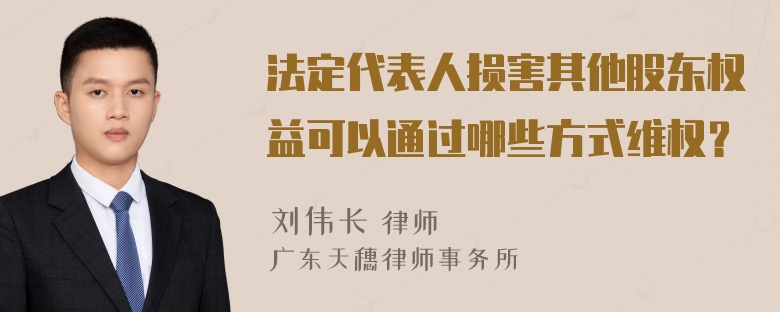 法定代表人损害其他股东权益可以通过哪些方式维权？

刘伟长 律师
广东天穗律师事务所